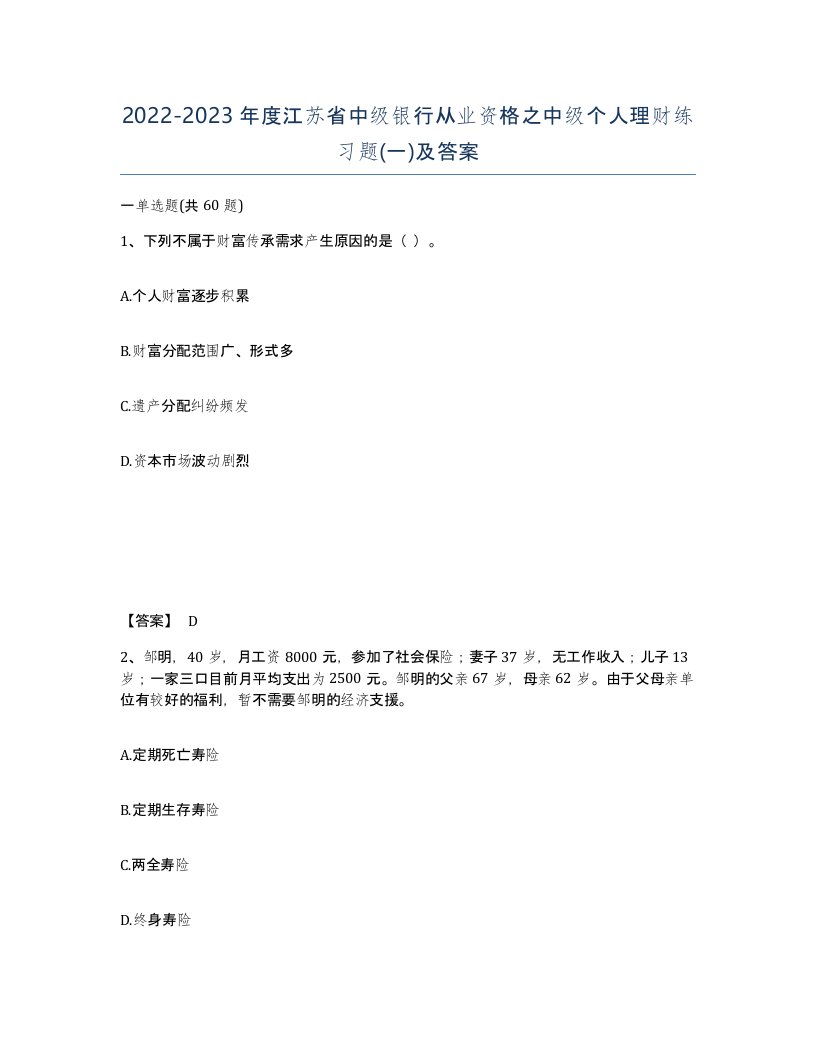 2022-2023年度江苏省中级银行从业资格之中级个人理财练习题(一)及答案

一单选题(共60题)

1、下列不属于财富传承需求产生原因的是（ ）。

A.个人财富逐步积累

B.财富分配范围广、形式多

C.遗产分配纠纷频发

D.资本市场波动剧烈

【答案】 D

2、邹明，40岁，月工资8000元，参加了社会保险；妻子37岁，无工作收入；儿子13岁；一家三口目前月平均支出为2500元。邹明的父亲67岁，母亲62岁。由于父母亲单位有较好的福利，暂不需要邹明的经济支援。

A.定期死亡寿险

B.定期生存寿险

C.两全寿险

D.终身寿险